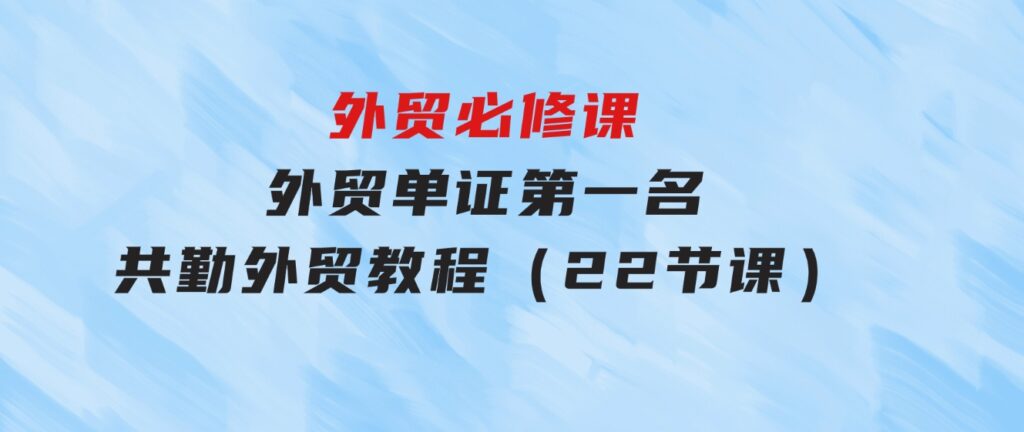 外贸必修课
外贸单证第一名
共勤外贸教程（22节课）